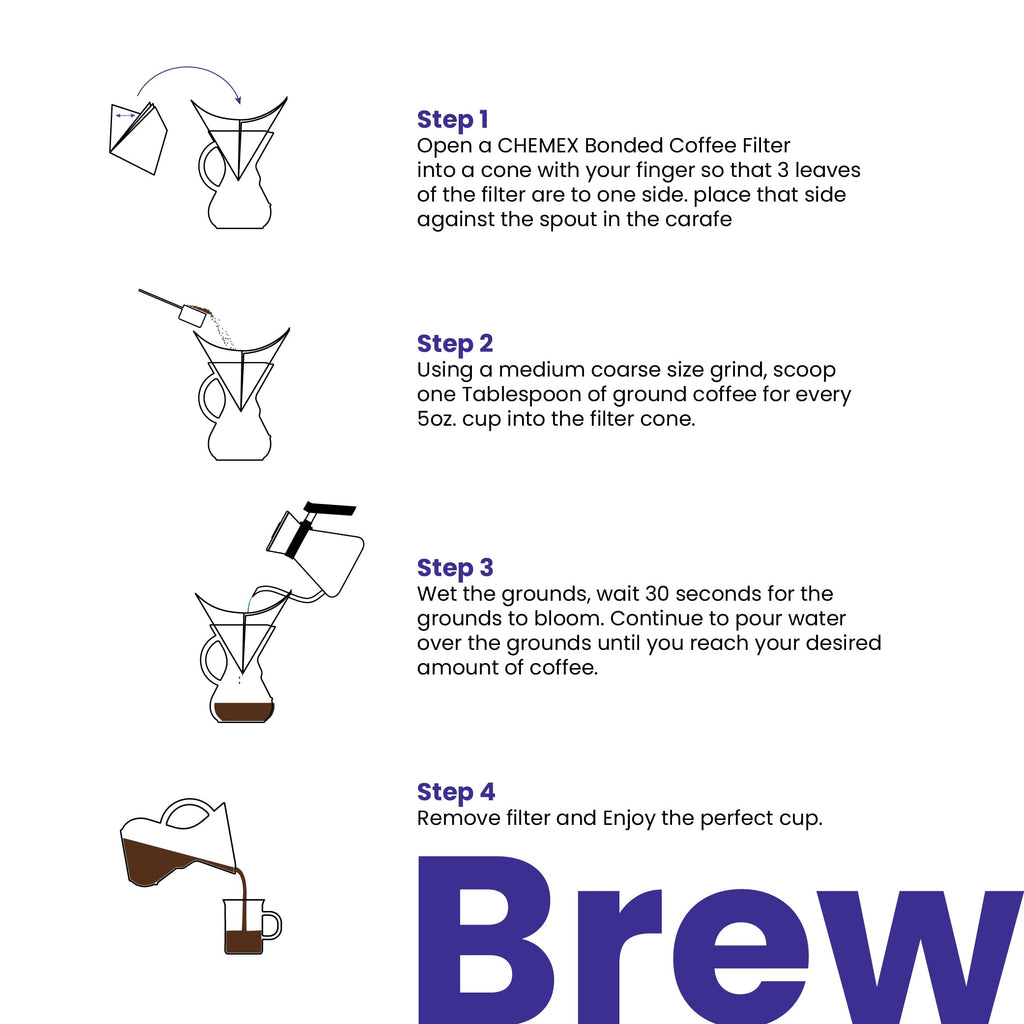 Step 1
Open a CHEMEX Bonded Coffee Filter into a cone with your finger so that 3 leaves of the filter are to one side. place that side against the spout in the carafe

Step 2
Using a medium coarse size grind, scoop one Tablespoon of ground coffee for every 5oz. cup into the filter cone.

Step 3
Wet the grounds, wait 30 seconds for the grounds to bloom. Continue to pour water over the grounds until you reach your desired amount of coffee.

Step 4
Remove filter and Enjoy the perfect cup.

Brew